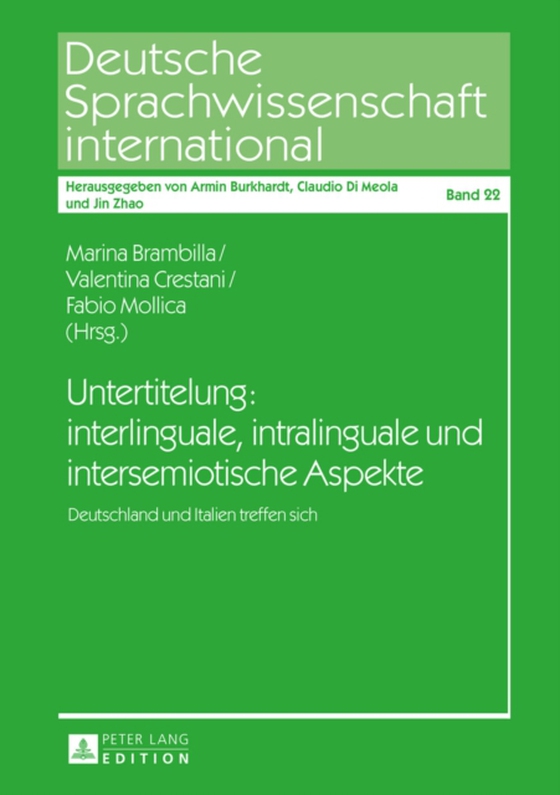 Deutsche Sprachwissenschaft international

Herausgegeben von Armin Burkhardt, Claudio Di Meola und Jin Zhao

Band 22

Marina Brambilla / Valentina Crestani / Fabio Mollica (Hrsg.)

Untertitelung: interlinguale, intralinguale und intersemiotische Aspekte

Deutschland und Italien treffen sich

PETER LANG EDITION